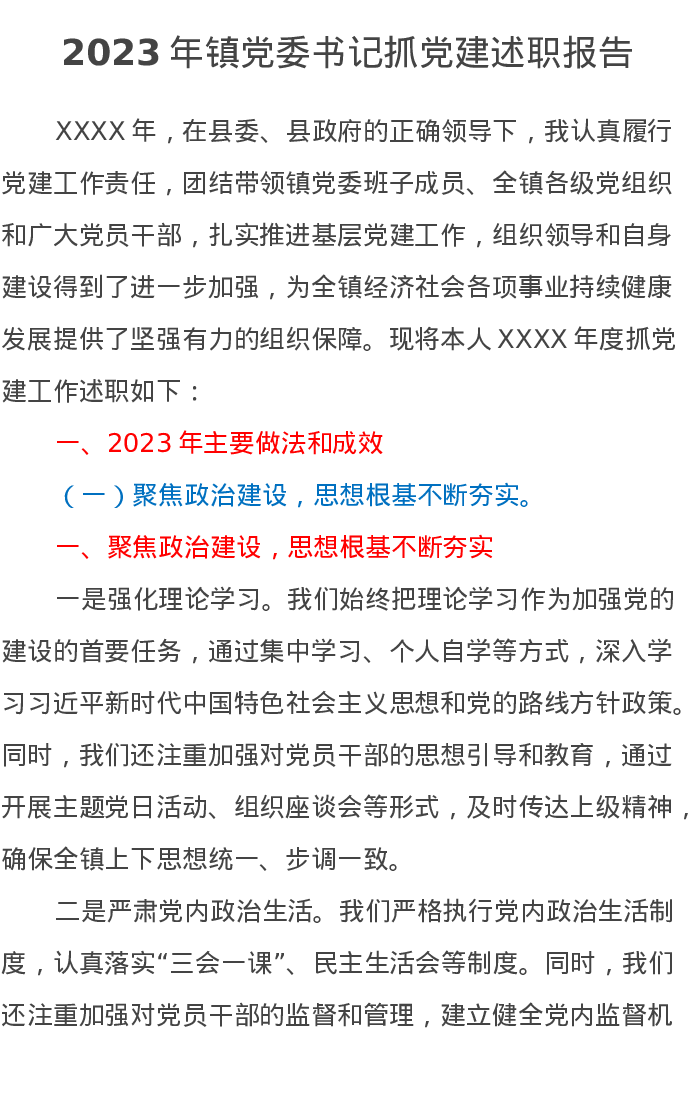 2023年镇党委书记抓党建述职报告

XXXX年，在县委、县政府的正确领导下，我认真履行党建工作责任，团结带领镇党委班子成员、全镇各级党组织和广大党员干部，扎实推进基层党建工作，组织领导和自身建设得到了进一步加强，为全镇经济社会各项事业持续健康发展提供了坚强有力的组织保障。现将本人XXXX年度抓党建工作述职如下：

一、2023年主要做法和成效

（一）聚焦政治建设，思想根基不断夯实。

一、聚焦政治建设，思想根基不断夯实

一是强化理论学习。我们始终把理论学习作为加强党的建设的首要任务，通过集中学习、个人自学等方式，深入学习习近平新时代中国特色社会主义思想和党的路线方针政策。同时，我们还注重加强对党员干部的思想引导和教育，通过开展主题党日活动、组织座谈会等形式，及时传达上级精神，确保全镇上下思想统一、步调一致。

二是严肃党内政治生活。我们严格执行党内政治生活制度，认真落实“三会一课”、民主生活会等制度。同时，我们还注重加强对党员干部的监督和管理，建立健全党内监督机